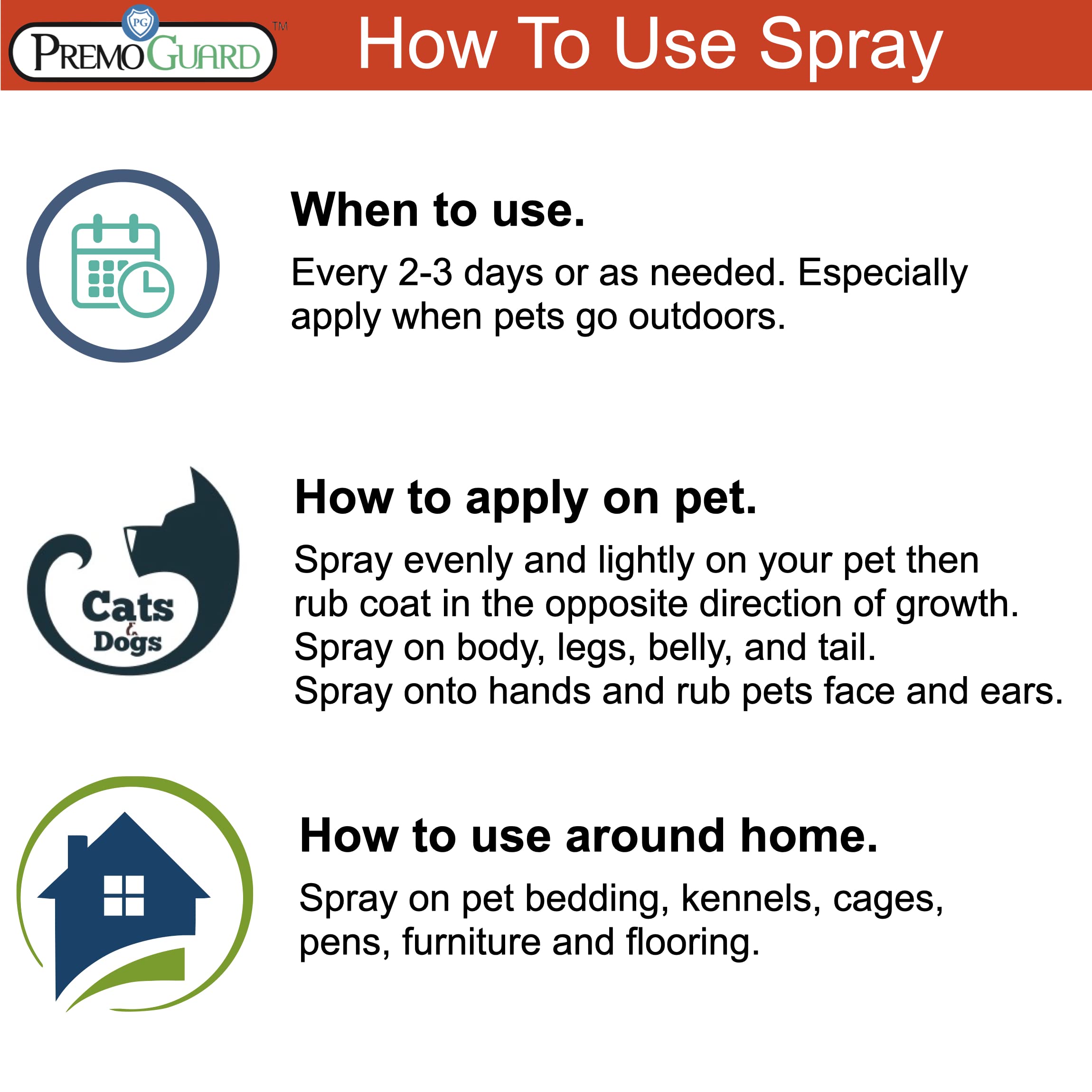 PG
PREMO GUARD™

How To Use Spray

When to use.

Every 2-3 days or as needed. Especially apply when pets go outdoors.

Cats & Dogs

How to apply on pet.

Spray evenly and lightly on your pet then rub coat in the opposite direction of growth. Spray on body, legs, belly, and tail. Spray onto hands and rub pets face and ears.

How to use around home.

Spray on pet bedding, kennels, cages, pens, furniture and flooring.